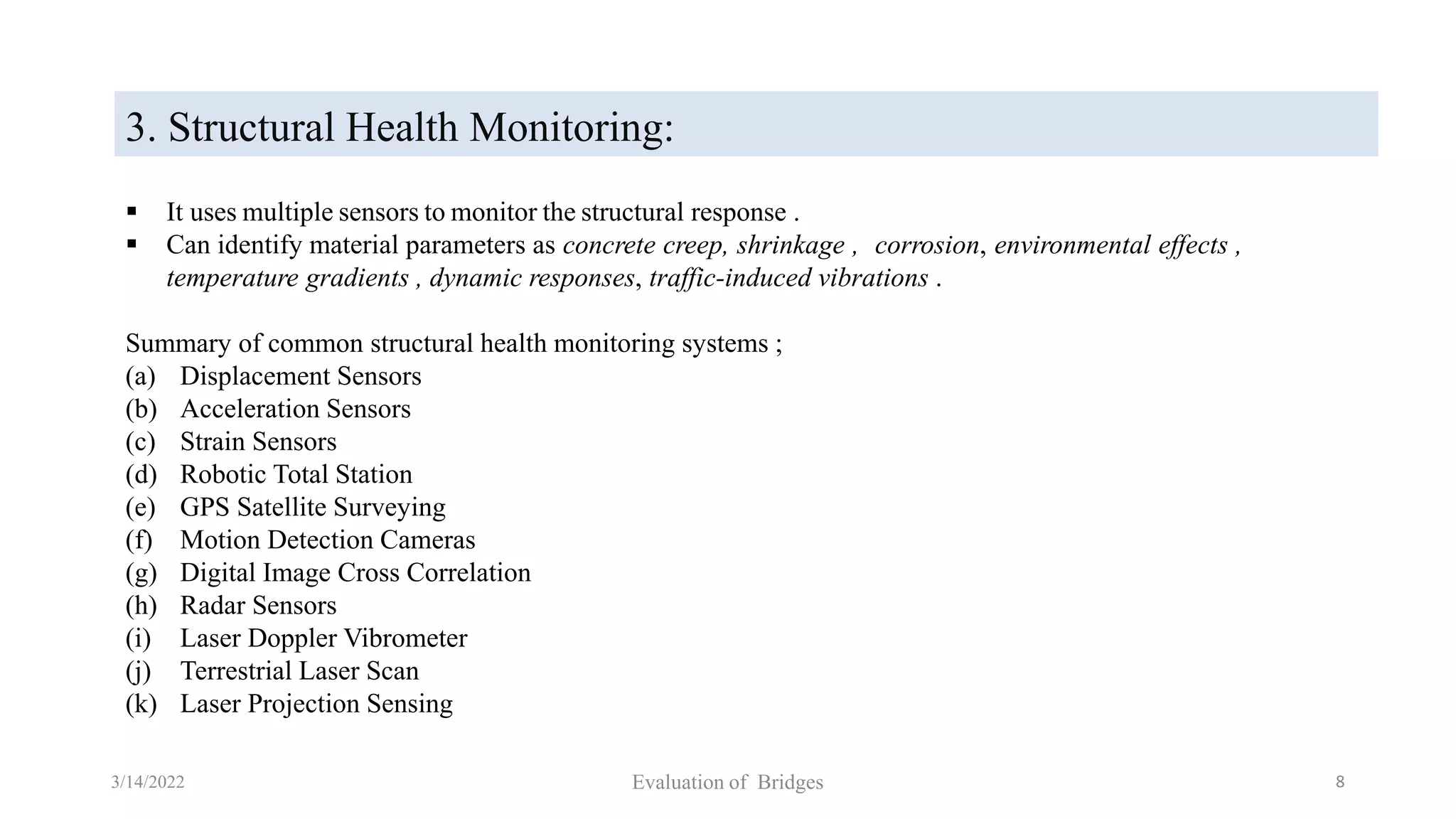 3. Structural Health Monitoring:

▪ It uses multiple sensors to monitor the structural response .
▪ Can identify material parameters as concrete creep, shrinkage , corrosion, environmental effects , temperature gradients , dynamic responses, traffic-induced vibrations .

Summary of common structural health monitoring systems ;
(a) Displacement Sensors
(b) Acceleration Sensors
(c) Strain Sensors
(d) Robotic Total Station
(e) GPS Satellite Surveying
(f) Motion Detection Cameras
(g) Digital Image Cross Correlation
(h) Radar Sensors
(i) Laser Doppler Vibrometer
(j) Terrestrial Laser Scan
(k) Laser Projection Sensing

3/14/2022
Evaluation of Bridges
8